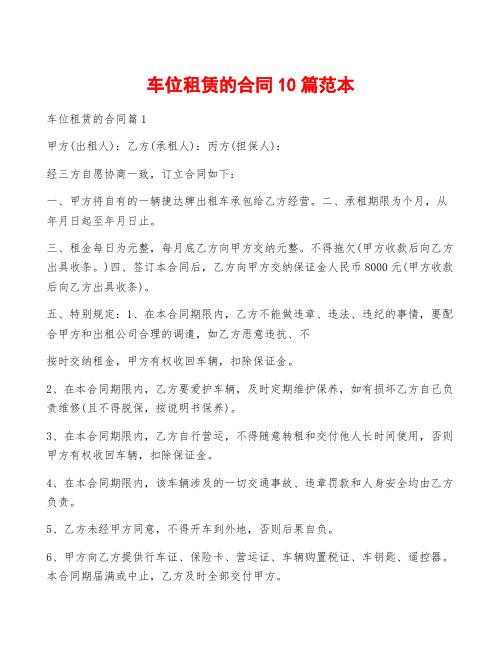 车位租赁的合同10篇范本

车位租赁的合同篇1

甲方(出租人)：乙方(承租人)：丙方(担保人)：

经三方自愿协商一致，订立合同如下：

一、甲方将自有的一辆捷达牌出租车承包给乙方经营。二、承租期限为个月，从年月日起至年月日止。

三、租金每日为元整，每月底乙方向甲方交纳元整。不得拖欠(甲方收款后向乙方出具收条。)四、签订本合同后，乙方向甲方交纳保证金人民币8000元(甲方收款后向乙方出具收条)。

五、特别规定：1、在本合同期限内，乙方不能做违章、违法、违纪的事情，要配合甲方和出租公司合理的调遣，如乙方恶意违抗、不

按时交纳租金，甲方有权收回车辆，扣除保证金。

2、在本合同期限内，乙方要爱护车辆，及时定期维护保养，如有损坏乙方自己负责维修(且不得脱保，按说明书保养)。

3、在本合同期限内，乙方自行营运，不得随意转租和交付他人长时间使用，否则甲方有权收回车辆，扣除保证金。

4、在本合同期限内，该车辆涉及的一切交通事故、违章罚款和人身安全均由乙方负责。

5、乙方未经甲方同意，不得开车到外地，否则后果自负。

6、甲方向乙方提供行车证、保险卡、营运证、车辆购置税证、车钥匙、遥控器。本合同期届满或中止，乙方及时全部交付甲方。